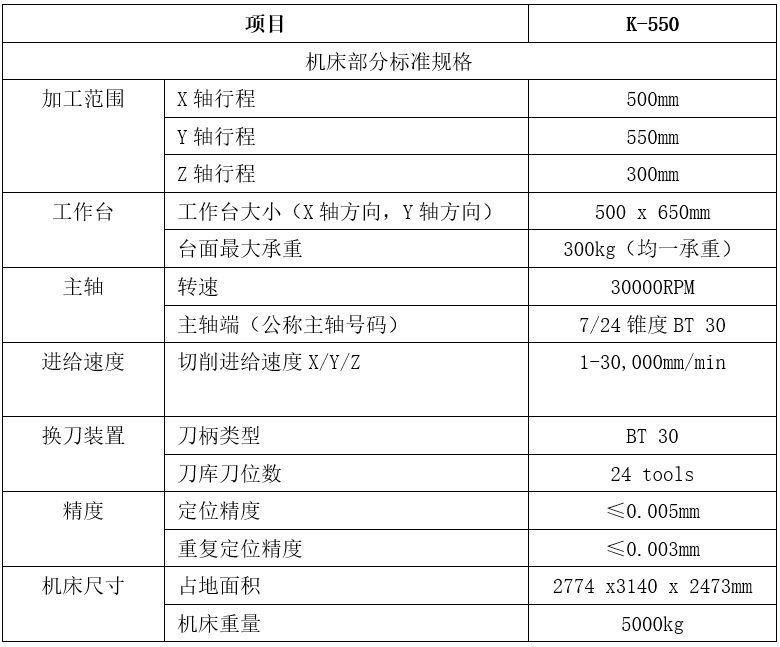 | 项目 | | K-550 |
|---|---|---|
| 机床部分标准规格 | | |
| 加工范围 | X 轴行程 | 500mm |
| | Y 轴行程 | 550mm |
| | Z 轴行程 | 300mm |
| 工作台 | 工作台大小（X 轴方向，Y 轴方向） | 500 x 650mm |
| | 台面最大承重 | 300kg（均一承重） |
| 主轴 | 转速 | 30000RPM |
| | 主轴端（公称主轴号码） | 7/24 锥度 BT 30 |
| 进给速度 | 切削进给速度 X/Y/Z | 1-30,000mm/min |
| 换刀装置 | 刀柄类型 | BT 30 |
| | 刀库刀位数 | 24 tools |
| 精度 | 定位精度 | ≤0.005mm |
| | 重复定位精度 | ≤0.003mm |
| 机床尺寸 | 占地面积 | 2774 x3140 x 2473mm |
| | 机床重量 | 5000kg |